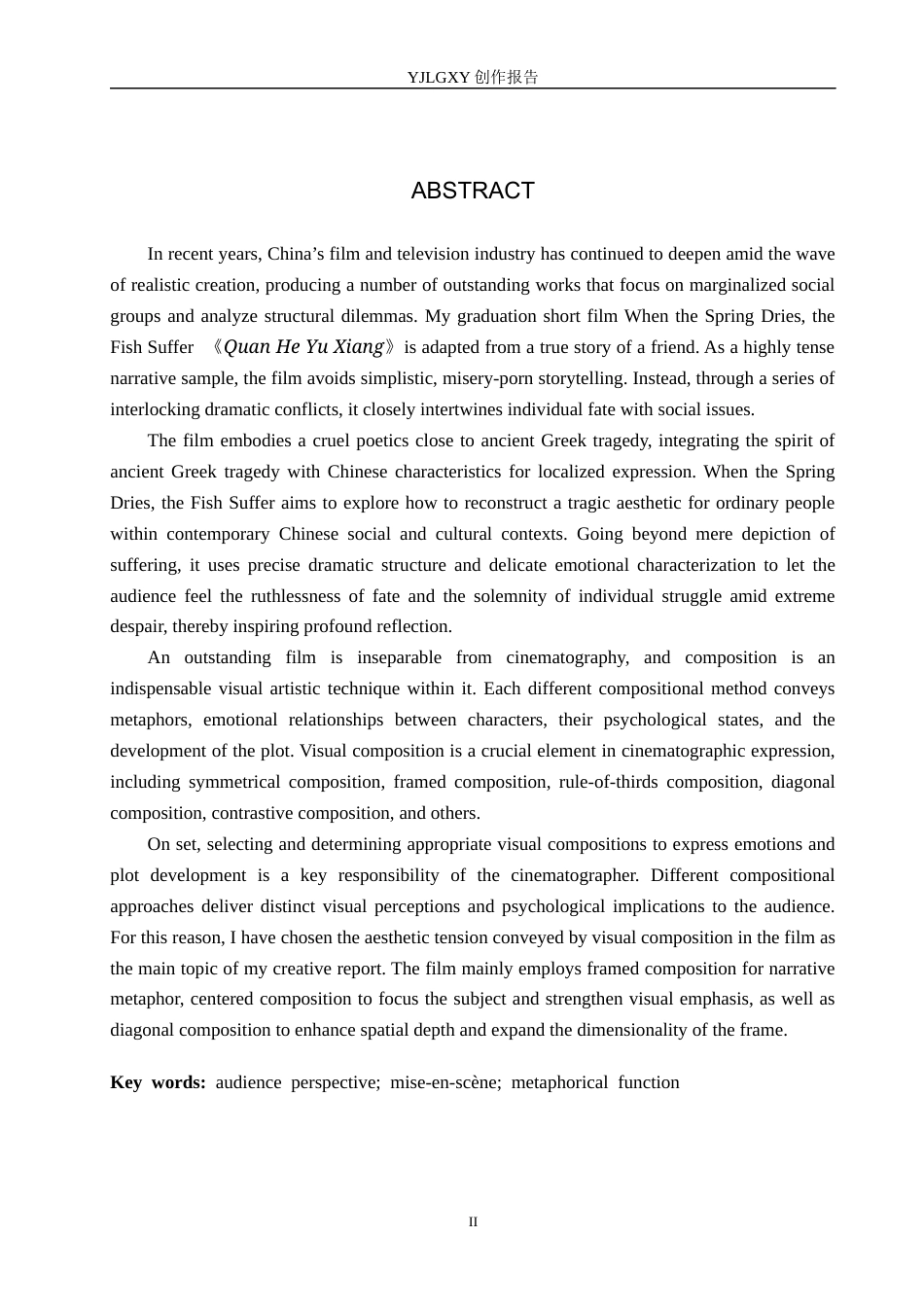 YJLGXY创作报告

ABSTRACT

In recent years, China's film and television industry has continued to deepen amid the wave of realistic creation, producing a number of outstanding works that focus on marginalized social groups and analyze structural dilemmas. My graduation short film When the Spring Dries, the Fish Suffer 《Quan He Yu Xiang》 is adapted from a true story of a friend. As a highly tense narrative sample, the film avoids simplistic, misery-porn storytelling. Instead, through a series of interlocking dramatic conflicts, it closely intertwines individual fate with social issues.

The film embodies a cruel poetics close to ancient Greek tragedy, integrating the spirit of ancient Greek tragedy with Chinese characteristics for localized expression. When the Spring Dries, the Fish Suffer aims to explore how to reconstruct a tragic aesthetic for ordinary people within contemporary Chinese social and cultural contexts. Going beyond mere depiction of suffering, it uses precise dramatic structure and delicate emotional characterization to let the audience feel the ruthlessness of fate and the solemnity of individual struggle amid extreme despair, thereby inspiring profound reflection.

An outstanding film is inseparable from cinematography, and composition is an indispensable visual artistic technique within it. Each different compositional method conveys metaphors, emotional relationships between characters, their psychological states, and the development of the plot. Visual composition is a crucial element in cinematographic expression, including symmetrical composition, framed composition, rule-of-thirds composition, diagonal composition, contrastive composition, and others.

On set, selecting and determining appropriate visual compositions to express emotions and plot development is a key responsibility of the cinematographer. Different compositional approaches deliver distinct visual perceptions and psychological implications to the audience. For this reason, I have chosen the aesthetic tension conveyed by visual composition in the film as the main topic of my creative report. The film mainly employs framed composition for narrative metaphor, centered composition to focus the subject and strengthen visual emphasis, as well as diagonal composition to enhance spatial depth and expand the dimensionality of the frame.

Key words: audience perspective; mise-en-scène; metaphorical function

II